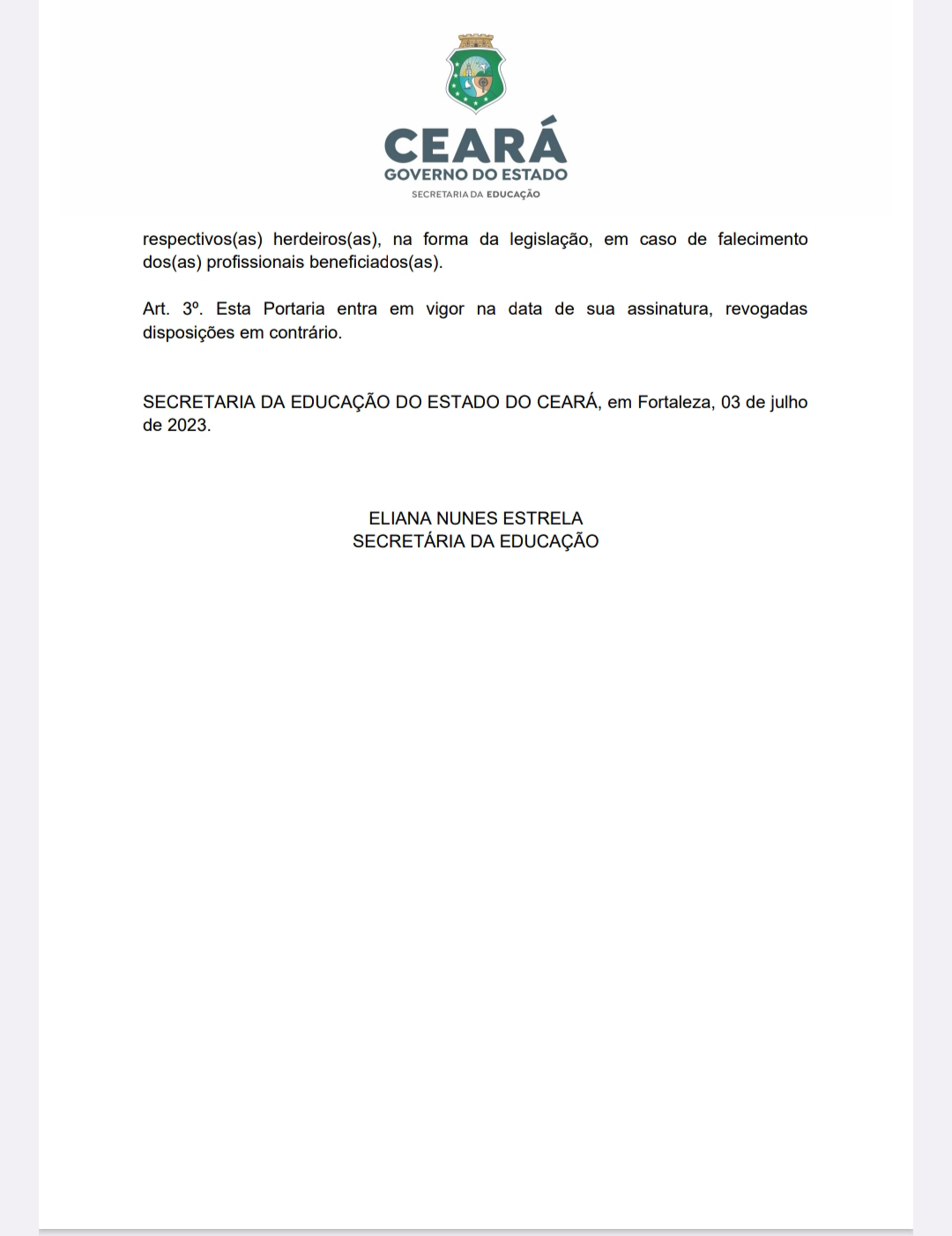 CEARÁ
GOVERNO DO ESTADO
SECRETARIA DA EDUCAÇÃO

respectivos(as) herdeiros(as), na forma da legislação, em caso de falecimento dos(as) profissionais beneficiados(as).

Art. 3º. Esta Portaria entra em vigor na data de sua assinatura, revogadas disposições em contrário.

SECRETARIA DA EDUCAÇÃO DO ESTADO DO CEARÁ, em Fortaleza, 03 de julho de 2023.

ELIANA NUNES ESTRELA
SECRETÁRIA DA EDUCAÇÃO